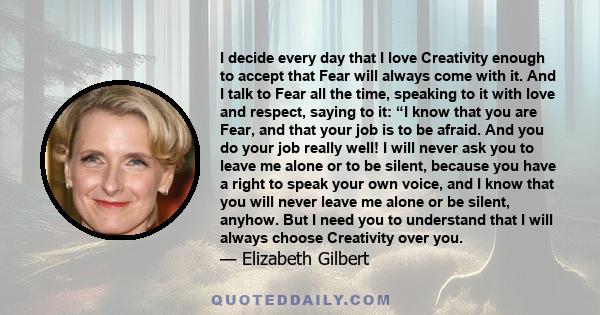 I decide every day that I love Creativity enough to accept that Fear will always come with it. And I talk to Fear all the time, speaking to it with love and respect, saying to it: “I know that you are Fear, and that your job is to be afraid. And you do your job really well! I will never ask you to leave me alone or to be silent, because you have a right to speak your own voice, and I know that you will never leave me alone or be silent, anyhow. But I need you to understand that I will always choose Creativity over you.

— Elizabeth Gilbert

QUOTEDDAILY.COM